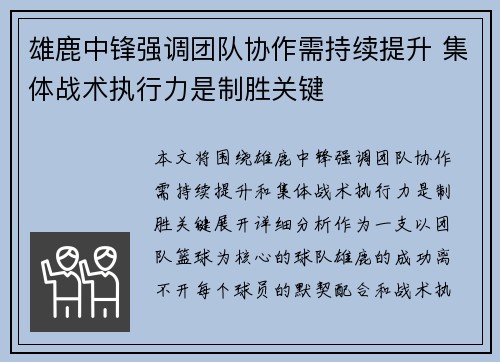 雄鹿中锋强调团队协作需持续提升 集体战术执行力是制胜关键

本文将围绕雄鹿中锋强调团队协作需持续提升和集体战术执行力是制胜关键展开详细分析作为一支以团队篮球为核心的球队雄鹿的成功离不开每个球员的默契配合和战术执